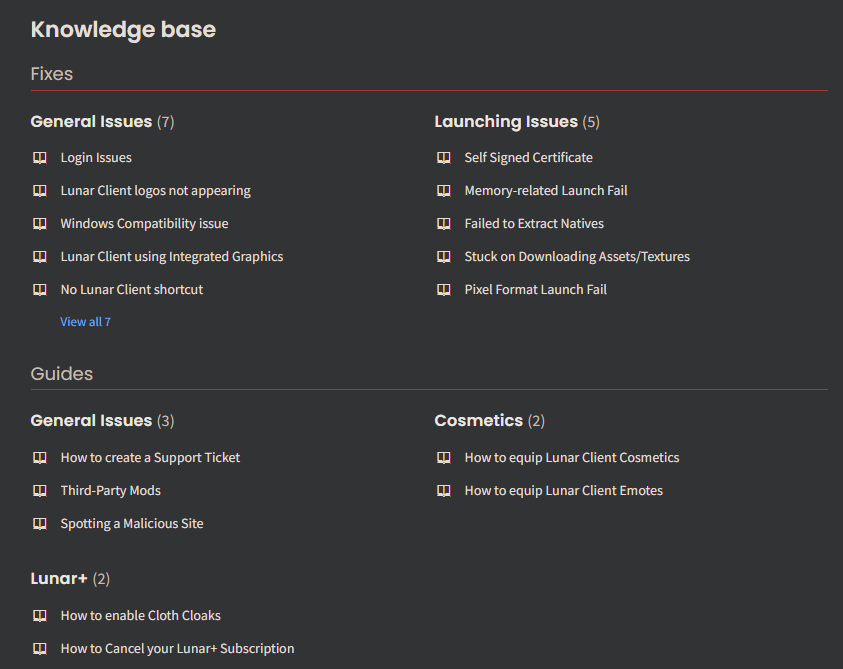 Knowledge base

Fixes

General Issues (7)

Login Issues

Lunar Client logos not appearing

Windows Compatibility issue

Lunar Client using Integrated Graphics

No Lunar Client shortcut

View all 7

Launching Issues (5)

Self Signed Certificate

Memory-related Launch Fail

Failed to Extract Natives

Stuck on Downloading Assets/Textures

Pixel Format Launch Fail

Guides

General Issues (3)

How to create a Support Ticket

Third-Party Mods

Spotting a Malicious Site

Cosmetics (2)

How to equip Lunar Client Cosmetics

How to equip Lunar Client Emotes

Lunar+ (2)

How to enable Cloth Cloaks

How to Cancel your Lunar+ Subscription